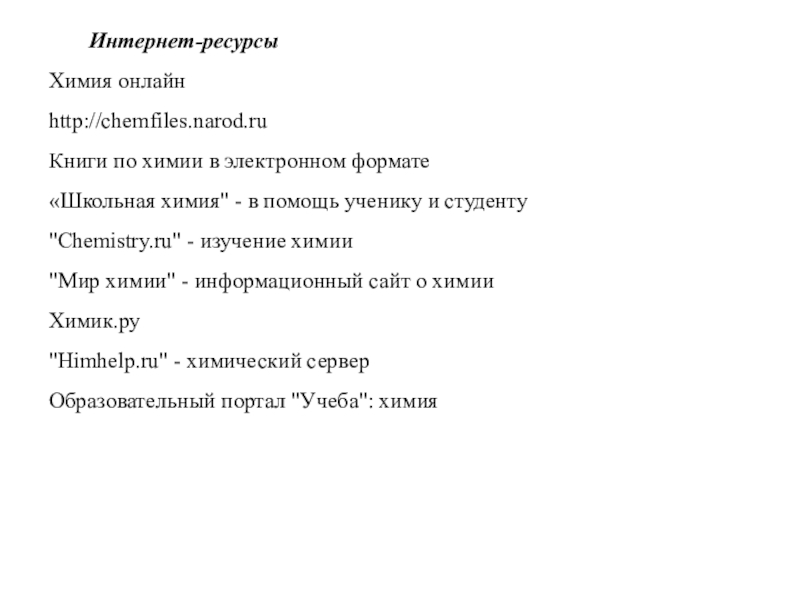 Интернет-ресурсы

Химия онлайн

http://chemfiles.narod.ru

Книги по химии в электронном формате

«Школьная химия" - в помощь ученику и студенту

"Chemistry.ru" - изучение химии

"Мир химии" - информационный сайт о химии

Химик.ру

"Himhelp.ru" - химический сервер

Образовательный портал "Учеба": химия